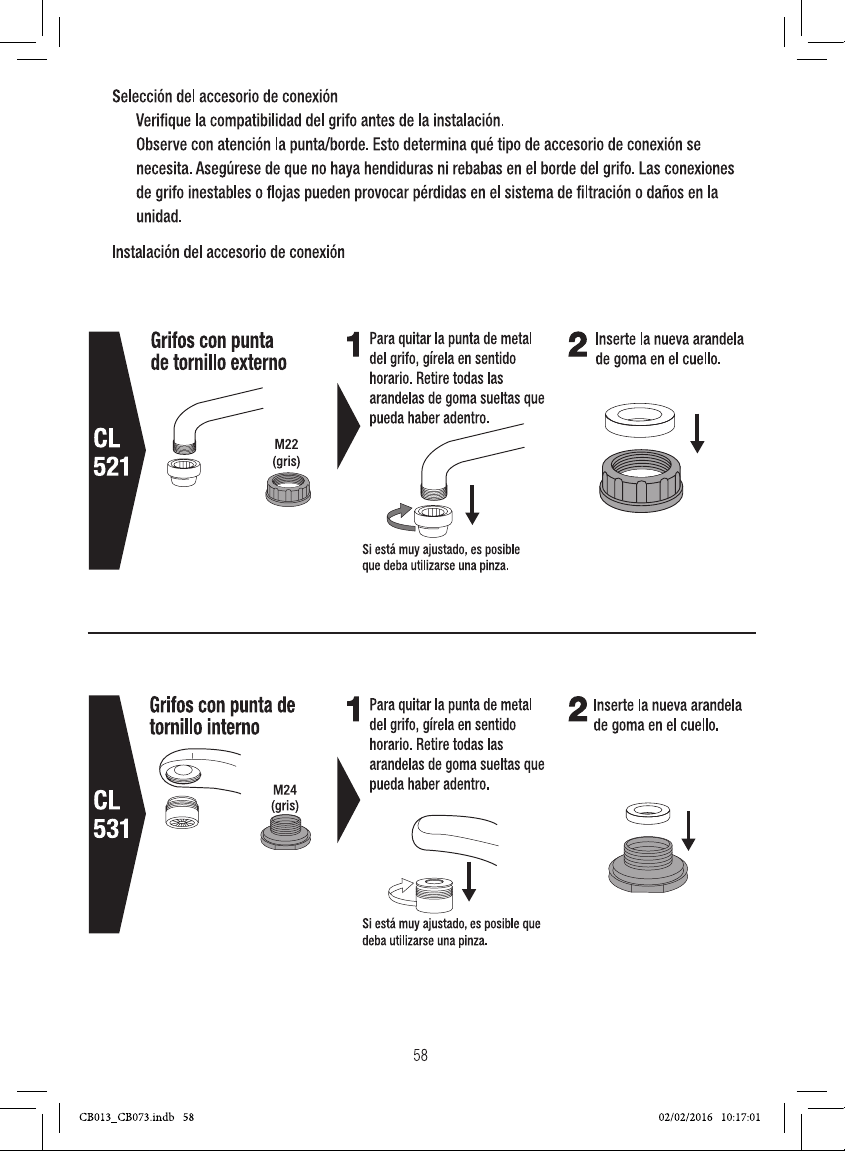 Selección del accesorio de conexión

Verifique la compatibilidad del grifo antes de la instalación.

Observe con atención la punta/borde. Esto determina qué tipo de accesorio de conexión se necesita. Asegúrese de que no haya hendiduras ni rebabas en el borde del grifo. Las conexiones de grifo inestables o flojas pueden provocar pérdidas en el sistema de filtración o daños en la unidad.

Instalación del accesorio de conexión

CL
521

Grifos con punta
de tornillo externo

M22
(gris)

1 Para quitar la punta de metal del grifo, gírela en sentido horario. Retire todas las arandelas de goma sueltas que pueda haber adentro.

Si está muy ajustado, es posible que deba utilizarse una pinza.

2 Inserte la nueva arandela de goma en el cuello.

CL
531

Grifos con punta de
tornillo interno

M24
(gris)

1 Para quitar la punta de metal del grifo, gírela en sentido horario. Retire todas las arandelas de goma sueltas que pueda haber adentro.

Si está muy ajustado, es posible que deba utilizarse una pinza.

2 Inserte la nueva arandela de goma en el cuello.

58

CB013_CB073.indb 58

02/02/2016 10:17:01